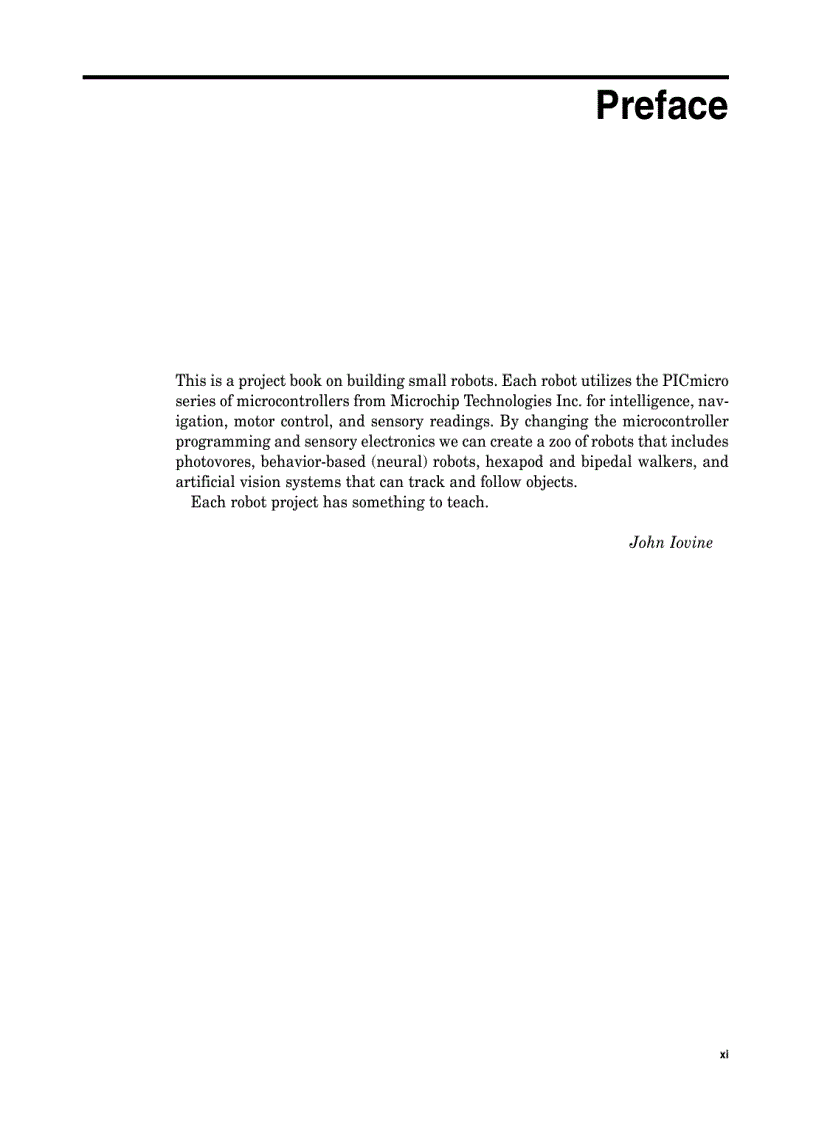 Preface

This is a project book on building small robots. Each robot utilizes the PICmicro series of microcontrollers from Microchip Technologies Inc. for intelligence, navigation, motor control, and sensory readings. By changing the microcontroller programming and sensory electronics we can create a zoo of robots that includes photovores, behavior-based (neural) robots, hexapod and bipedal walkers, and artificial vision systems that can track and follow objects.

Each robot project has something to teach.

John Iovine

xi